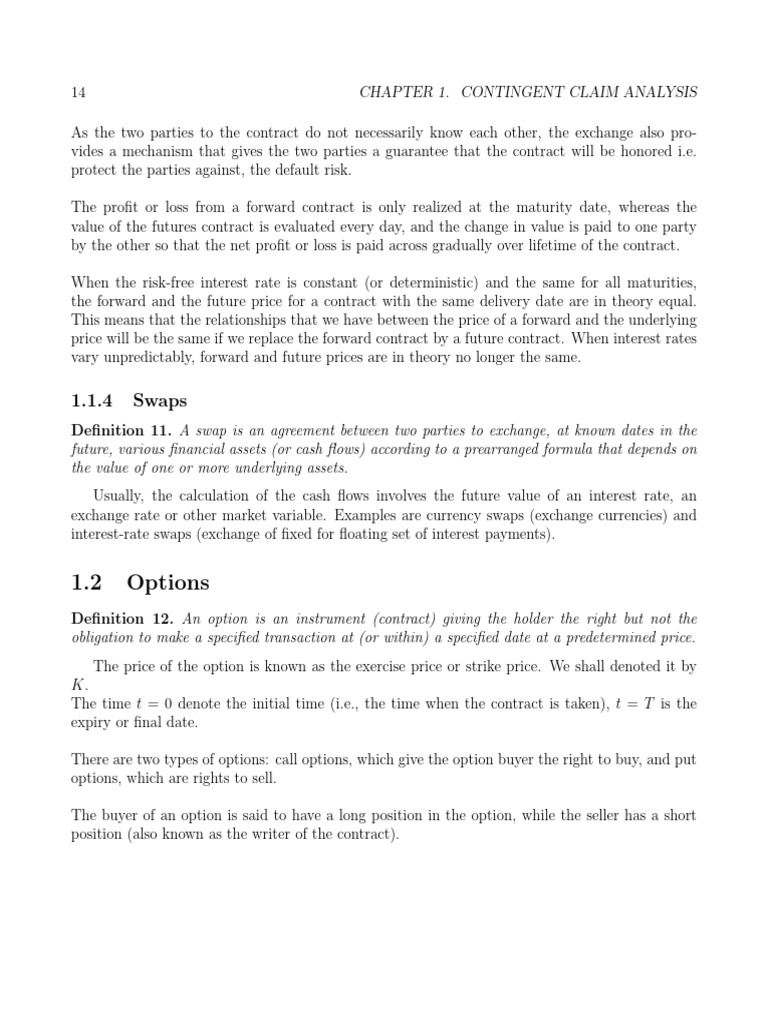 14 CHAPTER 1. CONTINGENT CLAIM ANALYSIS

As the two parties to the contract do not necessarily know each other, the exchange also provides a mechanism that gives the two parties a guarantee that the contract will be honored i.e. protect the parties against, the default risk.

The profit or loss from a forward contract is only realized at the maturity date, whereas the value of the futures contract is evaluated every day, and the change in value is paid to one party by the other so that the net profit or loss is paid across gradually over lifetime of the contract.

When the risk-free interest rate is constant (or deterministic) and the same for all maturities, the forward and the future price for a contract with the same delivery date are in theory equal. This means that the relationships that we have between the price of a forward and the underlying price will be the same if we replace the forward contract by a future contract. When interest rates vary unpredictably, forward and future prices are in theory no longer the same.

1.1.4 Swaps

Definition 11. A swap is an agreement between two parties to exchange, at known dates in the future, various financial assets (or cash flows) according to a prearranged formula that depends on the value of one or more underlying assets.

Usually, the calculation of the cash flows involves the future value of an interest rate, an exchange rate or other market variable. Examples are currency swaps (exchange currencies) and interest-rate swaps (exchange of fixed for floating set of interest payments).

1.2 Options

Definition 12. An option is an instrument (contract) giving the holder the right but not the obligation to make a specified transaction at (or within) a specified date at a predetermined price.

The price of the option is known as the exercise price or strike price. We shall denoted it by $K$.
The time $t = 0$ denote the initial time (i.e., the time when the contract is taken), $t = T$ is the expiry or final date.

There are two types of options: call options, which give the option buyer the right to buy, and put options, which are rights to sell.

The buyer of an option is said to have a long position in the option, while the seller has a short position (also known as the writer of the contract).